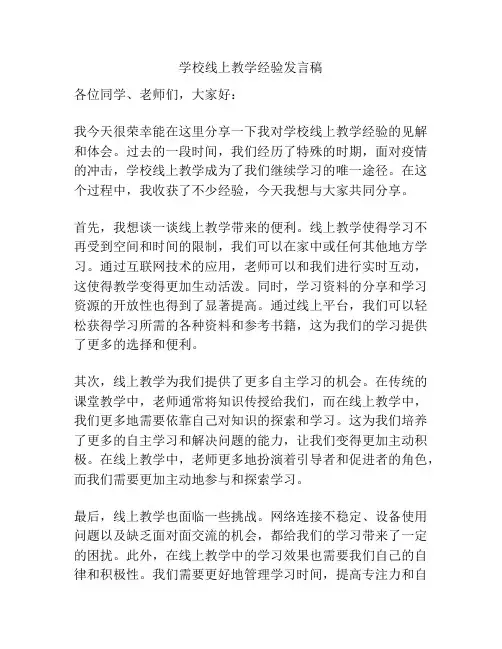 学校线上教学经验发言稿

各位同学、老师们，大家好：

我今天很荣幸能在这里分享一下我对学校线上教学经验的见解和体会。过去的一段时间，我们经历了特殊的时期，面对疫情的冲击，学校线上教学成为了我们继续学习的唯一途径。在这个过程中，我收获了不少经验，今天我想与大家共同分享。

首先，我想谈一谈线上教学带来的便利。线上教学使得学习不再受到空间和时间的限制，我们可以在家中或任何其他地方学习。通过互联网技术的应用，老师可以和我们进行实时互动，这使得教学变得更加生动活泼。同时，学习资料的分享和学习资源的开放性也得到了显著提高。通过线上平台，我们可以轻松获得学习所需的各种资料和参考书籍，这为我们的学习提供了更多的选择和便利。

其次，线上教学为我们提供了更多自主学习的机会。在传统的课堂教学中，老师通常将知识传授给我们，而在线上教学中，我们更多地需要依靠自己对知识的探索和学习。这为我们培养了更多的自主学习和解决问题的能力，让我们变得更加主动积极。在线上教学中，老师更多地扮演着引导者和促进者的角色，而我们需要更加主动地参与和探索学习。

最后，线上教学也面临一些挑战。网络连接不稳定、设备使用问题以及缺乏面对面交流的机会，都给我们的学习带来了一定的困扰。此外，在线上教学中的学习效果也需要我们自己的自律和积极性。我们需要更好地管理学习时间，提高专注力和自